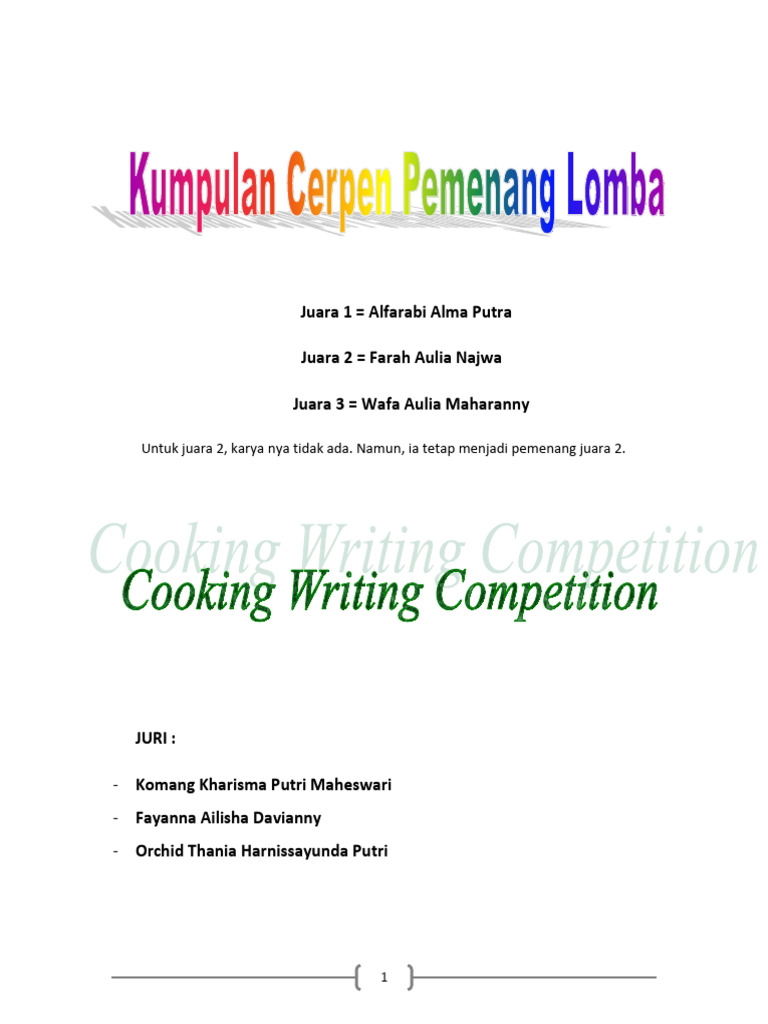 Kumpulan Cerpen Pemenang Lomba

Juara 1 = Alfarabi Alma Putra

Juara 2 = Farah Aulia Najwa

Juara 3 = Wafa Aulia Maharanny

Untuk juara 2, karya nya tidak ada. Namun, ia tetap menjadi pemenang juara 2.

Cooking Writing Competition

Cooking Writing Competition

JURI :

- Komang Kharisma Putri Maheswari
- Fayanna Ailisha Davianny
- Orchid Thania Harnissayunda Putri

1